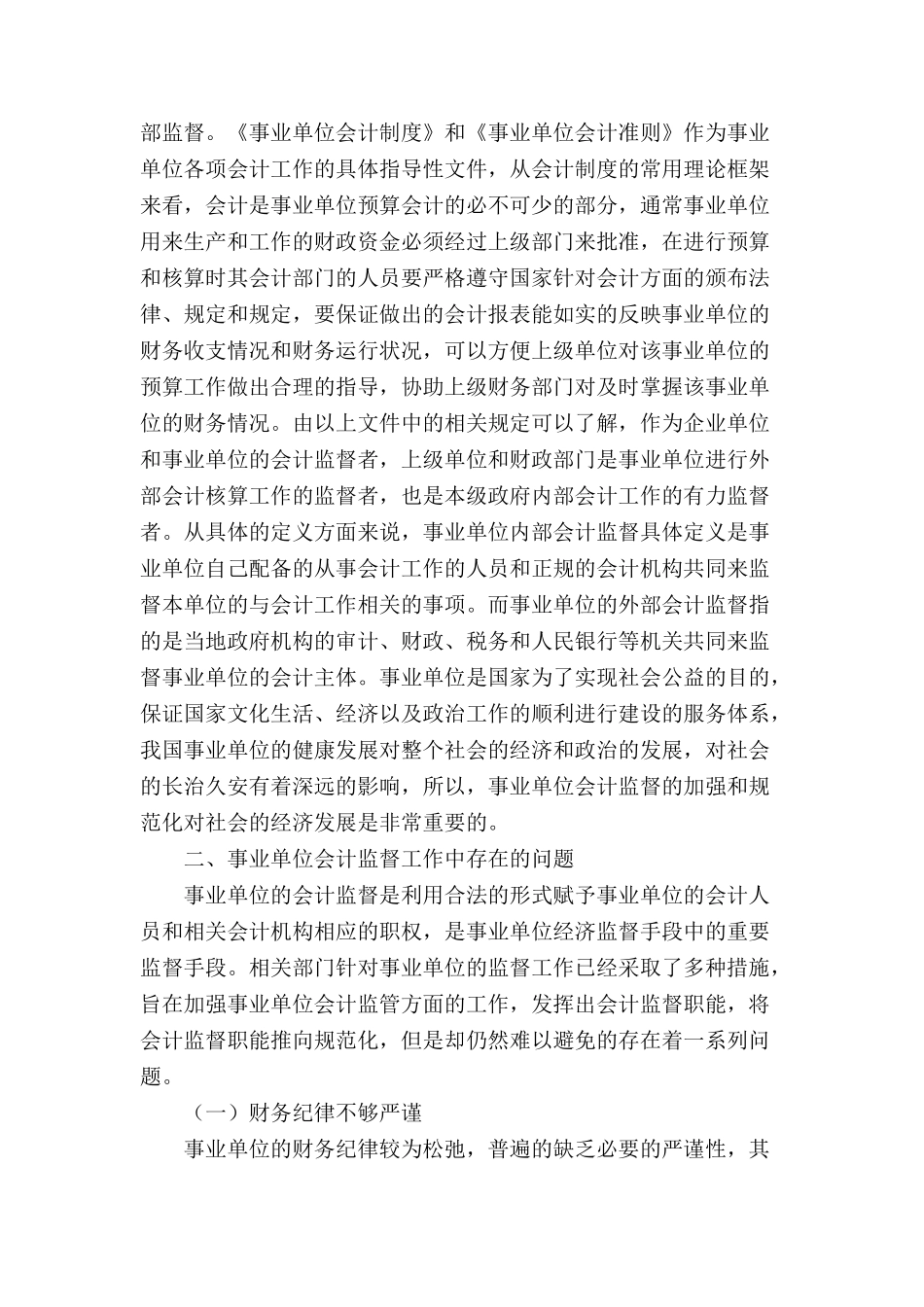 部监督。《事业单位会计制度》和《事业单位会计准则》作为事业单位各项会计工作的具体指导性文件，从会计制度的常用理论框架来看，会计是事业单位预算会计的必不可少的部分，通常事业单位用来生产和工作的财政资金必须经过上级部门来批准，在进行预算和核算时其会计部门的人员要严格遵守国家针对会计方面的颁布法律、规定和规定，要保证做出的会计报表能如实的反映事业单位的财务收支情况和财务运行状况，可以方便上级单位对该事业单位的预算工作做出合理的指导，协助上级财务部门对及时掌握该事业单位的财务情况。由以上文件中的相关规定可以了解，作为企业单位和事业单位的会计监督者，上级单位和财政部门是事业单位进行外部会计核算工作的监督者，也是本级政府内部会计工作的有力监督者。从具体的定义方面来说，事业单位内部会计监督具体定义是事业单位自己配备的从事会计工作的人员和正规的会计机构共同来监督本单位的与会计工作相关的事项。而事业单位的外部会计监督指的是当地政府机构的审计、财政、税务和人民银行等机关共同来监督事业单位的会计主体。事业单位是国家为了实现社会公益的目的，保证国家文化生活、经济以及政治工作的顺利进行建设的服务体系，我国事业单位的健康发展对整个社会的经济和政治的发展，对社会的长治久安有着深远的影响，所以，事业单位会计监督的加强和规范化对社会的经济发展是非常重要的。

二、事业单位会计监督工作中存在的问题

事业单位的会计监督是利用合法的形式赋予事业单位的会计人员和相关会计机构相应的职权，是事业单位经济监督手段中的重要监督手段。相关部门针对事业单位的监督工作已经采取了多种措施，旨在加强事业单位会计监管方面的工作，发挥出会计监督职能，将会计监督职能推向规范化，但是却仍然难以避免的存在着一系列问题。

（一）财务纪律不够严谨

事业单位的财务纪律较为松弛，普遍的缺乏必要的严谨性，其